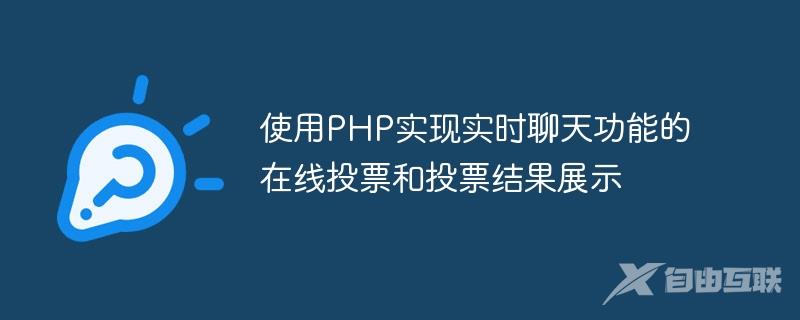 使用PHP实现实时聊天功能的在线投票和投票结果展示

自由互联